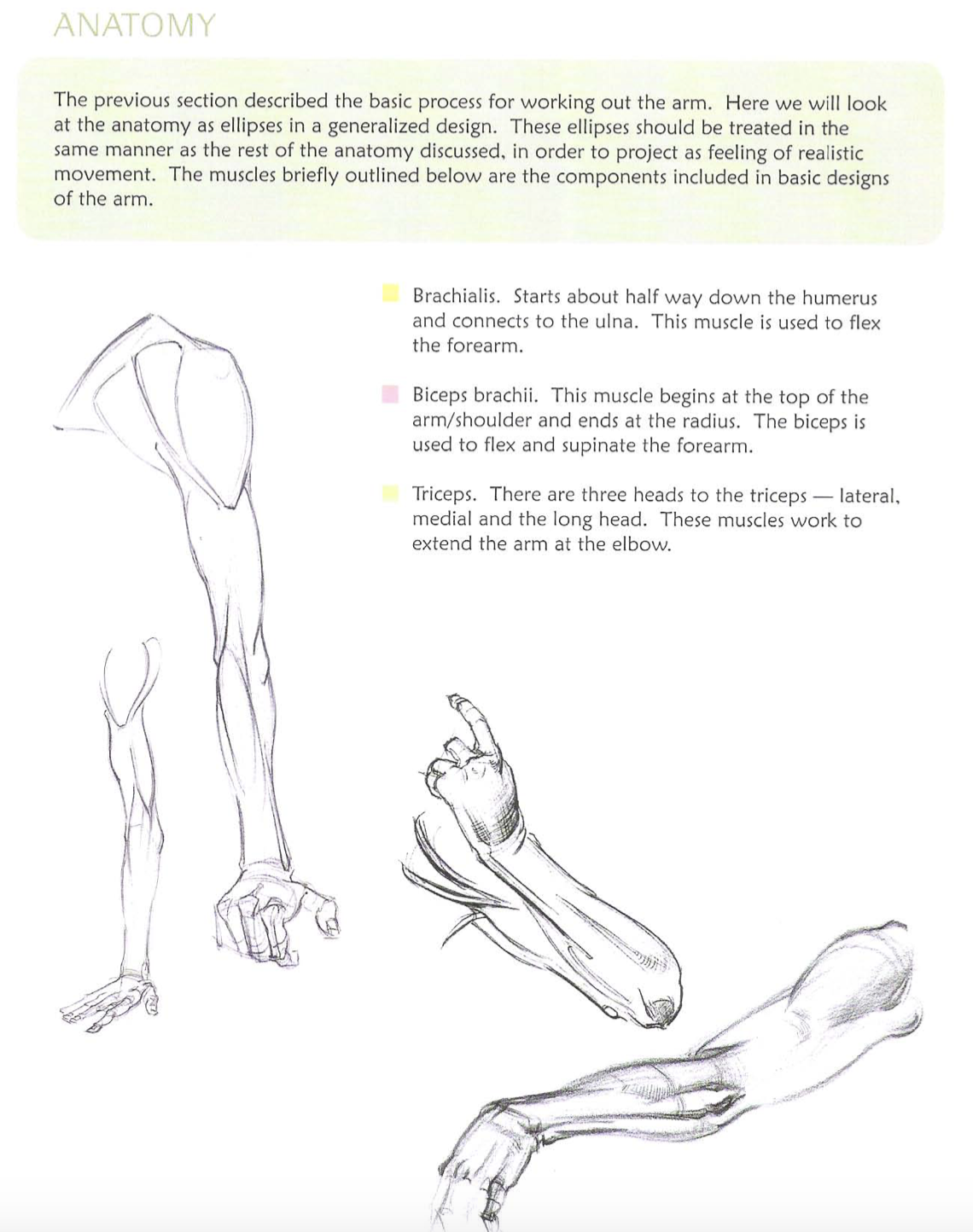 ANATOMY

The previous section described the basic process for working out the arm. Here we will look at the anatomy as ellipses in a generalized design. These ellipses should be treated in the same manner as the rest of the anatomy discussed, in order to project as feeling of realistic movement. The muscles briefly outlined below are the components included in basic designs of the arm.

Brachialis. Starts about half way down the humerus and connects to the ulna. This muscle is used to flex the forearm.

Biceps brachii. This muscle begins at the top of the arm/shoulder and ends at the radius. The biceps is used to flex and supinate the forearm.

Triceps. There are three heads to the triceps — lateral, medial and the long head. These muscles work to extend the arm at the elbow.